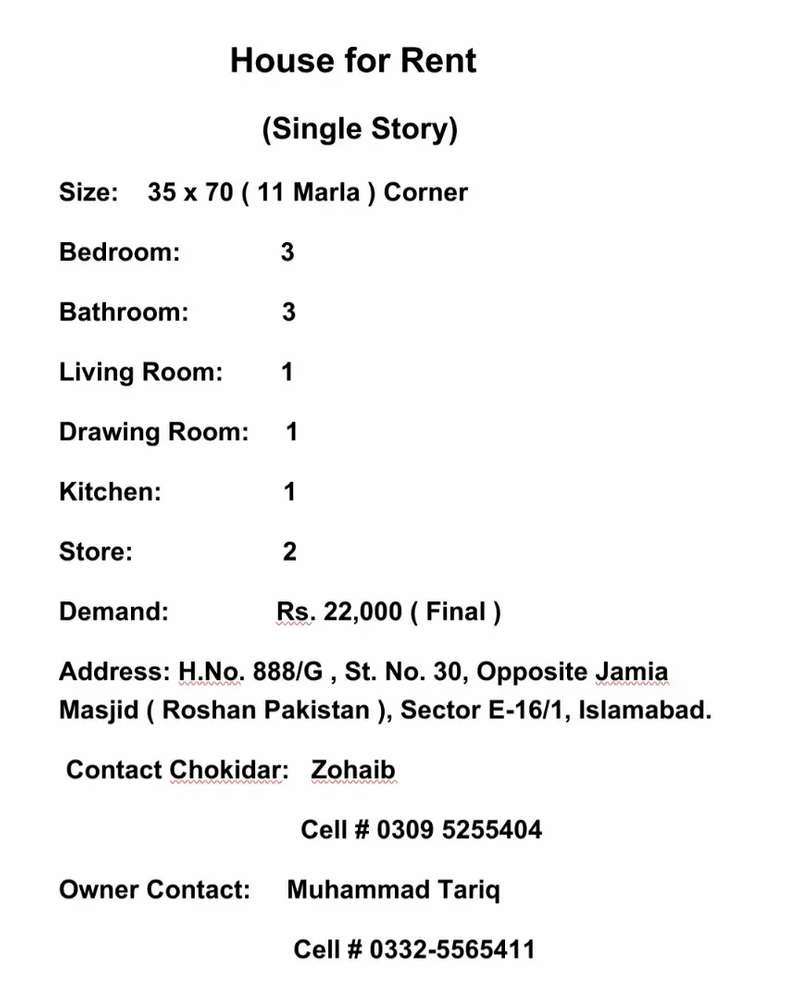 House for Rent

(Single Story)

Size: 35 x 70 ( 11 Marla ) Corner

Bedroom: 3

Bathroom: 3

Living Room: 1

Drawing Room: 1

Kitchen: 1

Store: 2

Demand: Rs. 22,000 ( Final )

Address: H.No. 888/G , St. No. 30, Opposite Jamia Masjid ( Roshan Pakistan ), Sector E-16/1, Islamabad.

Contact Chokidar: Zohaib

Cell # 0309 5255404

Owner Contact: Muhammad Tariq

Cell # 0332-5565411